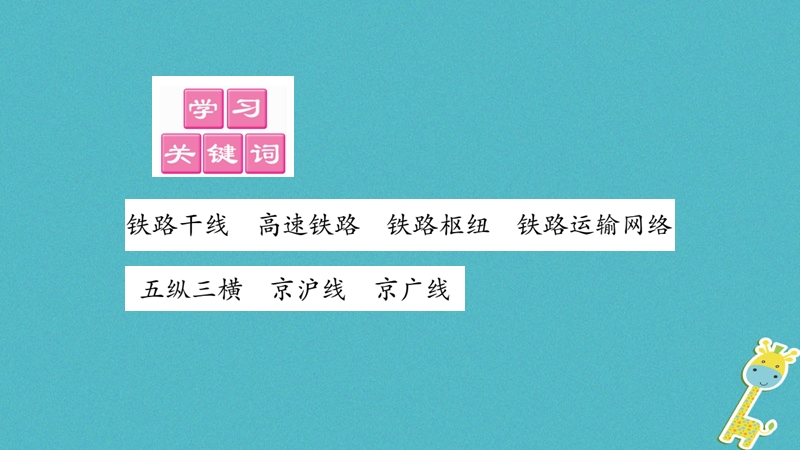 学习
关键词

铁路干线　高速铁路　铁路枢纽　铁路运输网络

五纵三横　京沪线　京广线